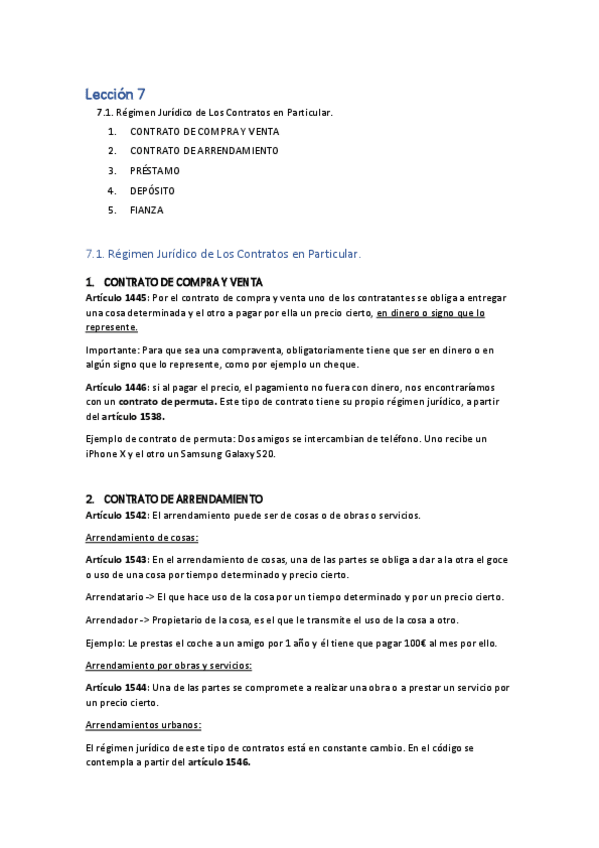 Lección 7

7.1. Régimen Jurídico de Los Contratos en Particular.

1. CONTRATO DE COMPRA Y VENTA
2. CONTRATO DE ARRENDAMIENTO
3. PRÉSTAMO
4. DEPÓSITO
5. FIANZA

7.1. Régimen Jurídico de Los Contratos en Particular.

1. CONTRATO DE COMPRA Y VENTA

Artículo 1445: Por el contrato de compra y venta uno de los contratantes se obliga a entregar una cosa determinada y el otro a pagar por ella un precio cierto, en dinero o signo que lo represente.

Importante: Para que sea una compraventa, obligatoriamente tiene que ser en dinero o en algún signo que lo represente, como por ejemplo un cheque.

Artículo 1446: si al pagar el precio, el pagamiento no fuera con dinero, nos encontraríamos con un contrato de permuta. Este tipo de contrato tiene su propio régimen jurídico, a partir del artículo 1538.

Ejemplo de contrato de permuta: Dos amigos se intercambian de teléfono. Uno recibe un iPhone X y el otro un Samsung Galaxy S20.

2. CONTRATO DE ARRENDAMIENTO

Artículo 1542: El arrendamiento puede ser de cosas o de obras o servicios.

Arrendamiento de cosas:

Artículo 1543: En el arrendamiento de cosas, una de las partes se obliga a dar a la otra el goce o uso de una cosa por tiempo determinado y precio cierto.

Arrendatario -> El que hace uso de la cosa por un tiempo determinado y por un precio cierto.

Arrendador -> Propietario de la cosa, es el que le transmite el uso de la cosa a otro.

Ejemplo: Le prestas el coche a un amigo por 1 año y él tiene que pagar 100€ al mes por ello.

Arrendamiento por obras y servicios:

Artículo 1544: Una de las partes se compromete a realizar una obra o a prestar un servicio por un precio cierto.

Arrendamientos urbanos:

El régimen jurídico de este tipo de contratos está en constante cambio. En el código se contempla a partir del artículo 1546.